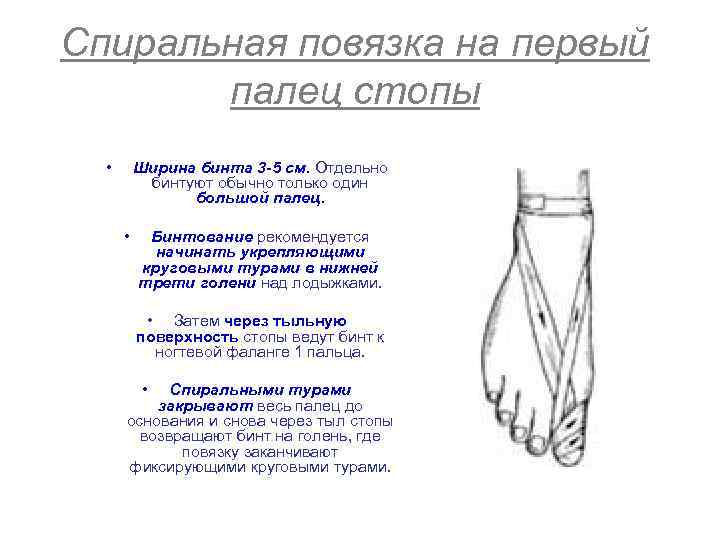 Спиральная повязка на первый палец стопы

• Ширина бинта 3-5 см. Отдельно бинтуют обычно только один большой палец.

• Бинтование рекомендуется начинать укрепляющими круговыми турами в нижней трети голени над лодыжками.

• Затем через тыльную поверхность стопы ведут бинт к ногтевой фаланге 1 пальца.

• Спиральными турами закрывают весь палец до основания и снова через тыл стопы возвращают бинт на голень, где повязку заканчивают фиксирующими круговыми турами.